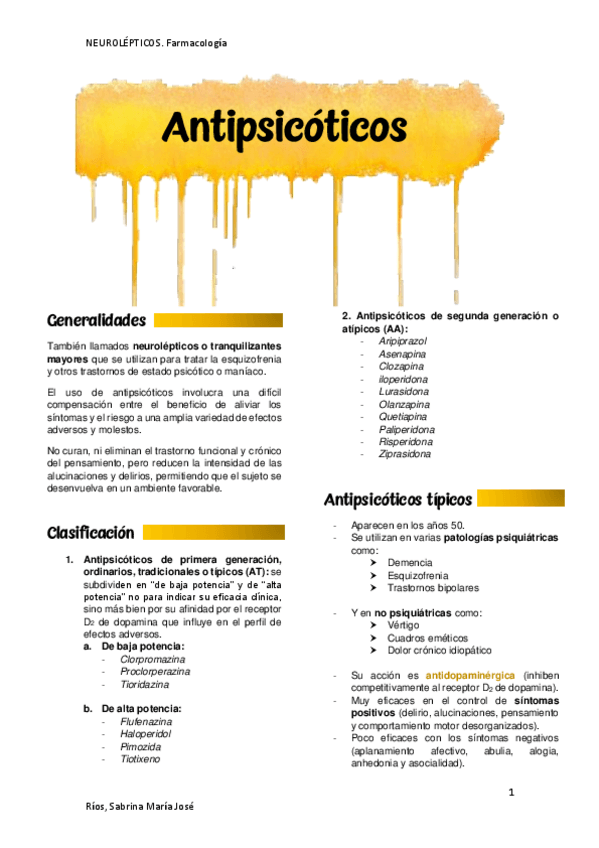 NEUROLÉPTICOS. Farmacología

Antipsicóticos

Generalidades

También llamados neurolépticos o tranquilizantes mayores que se utilizan para tratar la esquizofrenia y otros trastornos de estado psicótico o maníaco.

El uso de antipsicóticos involucra una difícil compensación entre el beneficio de aliviar los síntomas y el riesgo a una amplia variedad de efectos adversos y molestos.

No curan, ni eliminan el trastorno funcional y crónico del pensamiento, pero reducen la intensidad de las alucinaciones y delirios, permitiendo que el sujeto se desenvuelva en un ambiente favorable.

Clasificación

1. Antipsicóticos de primera generación, ordinarios, tradicionales o típicos (AT): se subdividen en "de baja potencia" y de "alta potencia" no para indicar su eficacia clínica, sino más bien por su afinidad por el receptor $D_2$ de dopamina que influye en el perfil de efectos adversos.
a. De baja potencia:
- Clorpromazina
- Proclorperazina
- Tioridazina

b. De alta potencia:
- Flufenazina
- Haloperidol
- Pimozida
- Tiotixeno

2. Antipsicóticos de segunda generación o atípicos (AA):
- Aripiprazol
- Asenapina
- Clozapina
- Iloperidona
- Lurasidona
- Olanzapina
- Quetiapina
- Paliperidona
- Risperidona
- Ziprasidona

Antipsicóticos típicos

- Aparecen en los años 50.
- Se utilizan en varias patologías psiquiátricas como:
➤ Demencia
➤ Esquizofrenia
➤ Trastornos bipolares

- Y en no psiquiátricas como:
➤ Vértigo
➤ Cuadros eméticos
➤ Dolor crónico idiopático

- Su acción es antidopaminérgica (inhiben competitivamente al receptor $D_2$ de dopamina).
- Muy eficaces en el control de síntomas positivos (delirio, alucinaciones, pensamiento y comportamiento motor desorganizados).
- Poco eficaces con los síntomas negativos (aplanamiento afectivo, abulia, alogia, anhedonia y asocialidad).

1

Ríos, Sabrina María José